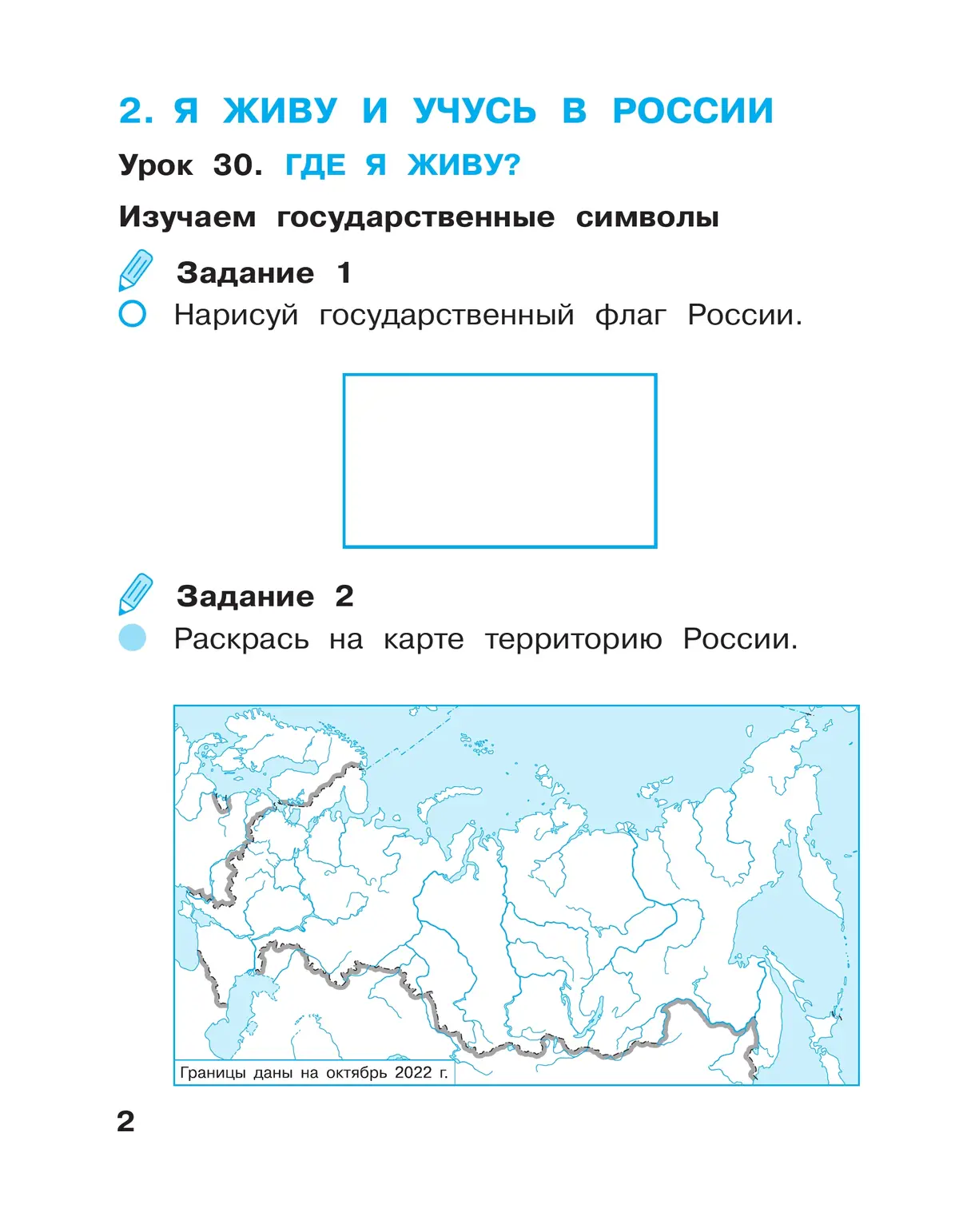 2. Я ЖИВУ И УЧУСЬ В РОССИИ

Урок 30. ГДЕ Я ЖИВУ?

Изучаем государственные символы

Задание 1

Нарисуй государственный флаг России.

Задание 2

Раскрась на карте территорию России.

Границы даны на октябрь 2022 г.

2